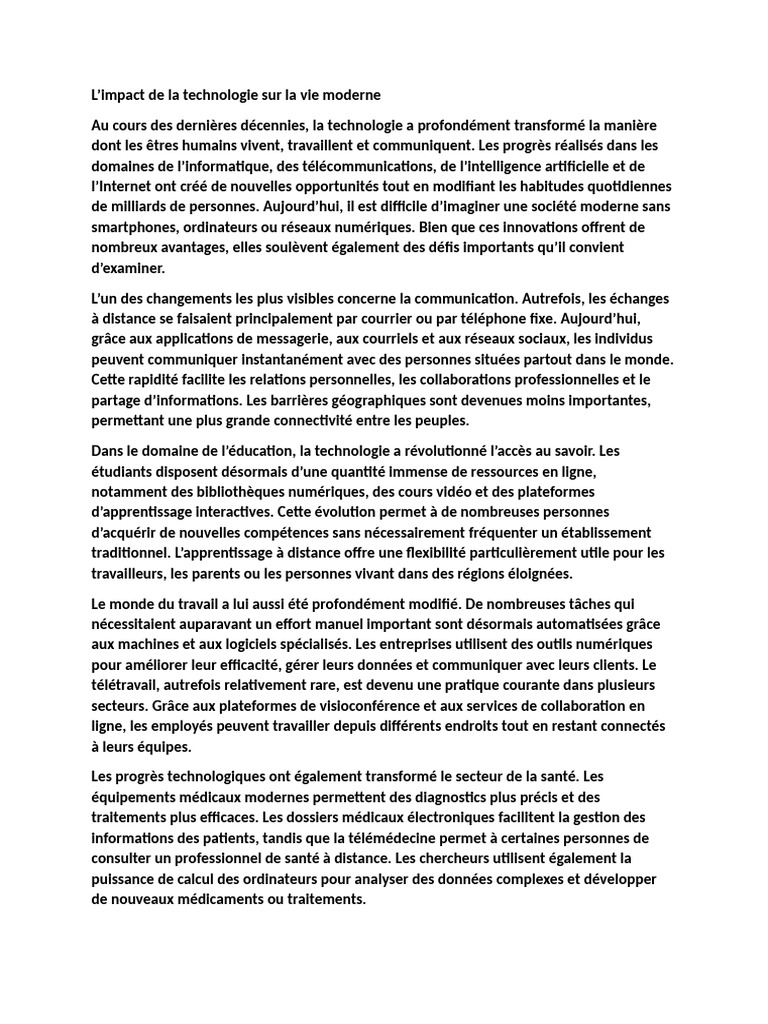 L'impact de la technologie sur la vie moderne

Au cours des dernières décennies, la technologie a profondément transformé la manière dont les êtres humains vivent, travaillent et communiquent. Les progrès réalisés dans les domaines de l'informatique, des télécommunications, de l'intelligence artificielle et de l'Internet ont créé de nouvelles opportunités tout en modifiant les habitudes quotidiennes de milliards de personnes. Aujourd'hui, il est difficile d'imaginer une société moderne sans smartphones, ordinateurs ou réseaux numériques. Bien que ces innovations offrent de nombreux avantages, elles soulèvent également des défis importants qu'il convient d'examiner.

L'un des changements les plus visibles concerne la communication. Autrefois, les échanges à distance se faisaient principalement par courrier ou par téléphone fixe. Aujourd'hui, grâce aux applications de messagerie, aux courriels et aux réseaux sociaux, les individus peuvent communiquer instantanément avec des personnes situées partout dans le monde. Cette rapidité facilite les relations personnelles, les collaborations professionnelles et le partage d'informations. Les barrières géographiques sont devenues moins importantes, permettant une plus grande connectivité entre les peuples.

Dans le domaine de l'éducation, la technologie a révolutionné l'accès au savoir. Les étudiants disposent désormais d'une quantité immense de ressources en ligne, notamment des bibliothèques numériques, des cours vidéo et des plateformes d'apprentissage interactives. Cette évolution permet à de nombreuses personnes d'acquérir de nouvelles compétences sans nécessairement fréquenter un établissement traditionnel. L'apprentissage à distance offre une flexibilité particulièrement utile pour les travailleurs, les parents ou les personnes vivant dans des régions éloignées.

Le monde du travail a lui aussi été profondément modifié. De nombreuses tâches qui nécessitaient auparavant un effort manuel important sont désormais automatisées grâce aux machines et aux logiciels spécialisés. Les entreprises utilisent des outils numériques pour améliorer leur efficacité, gérer leurs données et communiquer avec leurs clients. Le télétravail, autrefois relativement rare, est devenu une pratique courante dans plusieurs secteurs. Grâce aux plateformes de visioconférence et aux services de collaboration en ligne, les employés peuvent travailler depuis différents endroits tout en restant connectés à leurs équipes.

Les progrès technologiques ont également transformé le secteur de la santé. Les équipements médicaux modernes permettent des diagnostics plus précis et des traitements plus efficaces. Les dossiers médicaux électroniques facilitent la gestion des informations des patients, tandis que la télémédecine permet à certaines personnes de consulter un professionnel de santé à distance. Les chercheurs utilisent également la puissance de calcul des ordinateurs pour analyser des données complexes et développer de nouveaux médicaments ou traitements.